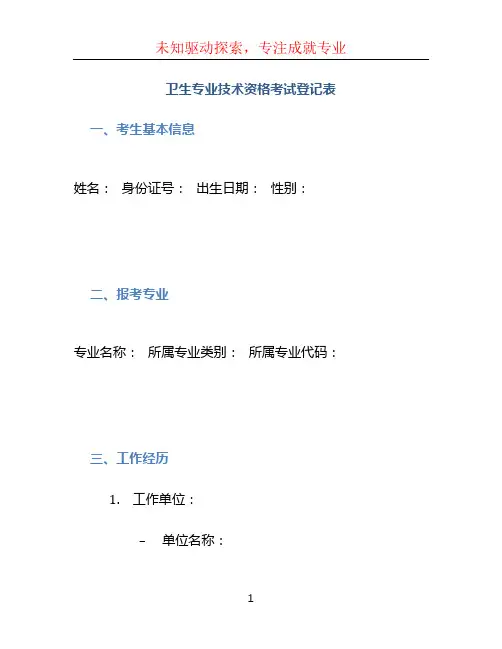 未知驱动探索，专注成就专业

卫生专业技术资格考试登记表

一、考生基本信息

姓名： 身份证号： 出生日期： 性别：

二、报考专业

专业名称： 所属专业类别： 所属专业代码：

三、工作经历

1. 工作单位：

- 单位名称：

1